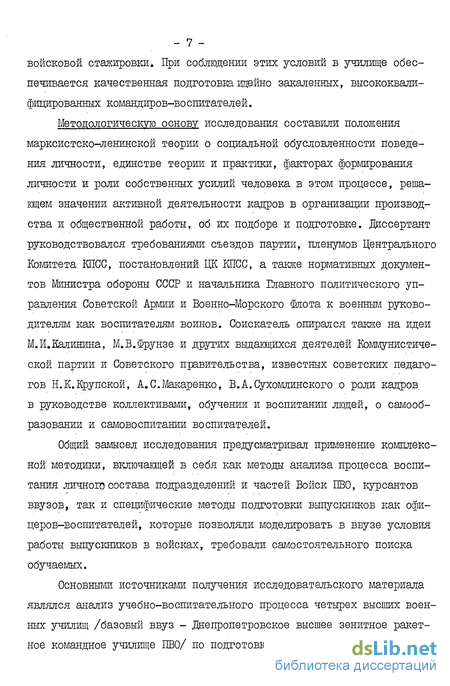 - 7 -

войсковой стажировки. При соблюдении этих условий в училище обеспечивается качественная подготовка идейно закаленных, высококвалифицированных командиров-воспитателей.

Методологическую основу исследования составили положения марксистско-ленинской теории о социальной обусловленности поведения личности, единстве теории и практики, факторах формирования личности и роли собственных усилий человека в этом процессе, решающем значении активной деятельности кадров в организации производства и общественной работы, об их подборе и подготовке. Диссертант руководствовался требованиями съездов партии, пленумов Центрального Комитета КПСС, постановлений ЦК КПСС, а также нормативных документов Министра обороны СССР и начальника Главного политического управления Советской Армии и Военно-Морского Флота к военным руководителям как воспитателям воинов. Соискатель опирался также на идеи М.И.Калинина, М.В.Фрунзе и других выдающихся деятелей Коммунистической партии и Советского правительства, известных советских педагогов Н.К.Крупской, А.С.Макаренко, В.А.Сухомлинского о роли кадров в руководстве коллективами, обучении и воспитании людей, о самообразовании и самовоспитании воспитателей.

Общий замысел исследования предусматривал применение комплексной методики, включающей в себя как методы анализа процесса воспитания личного состава подразделений и частей Войск ПВО, курсантов ввузов, так и специфические методы подготовки выпускников как офицеров-воспитателей, которые позволяли моделировать в ввузе условия работы выпускников в войсках, требовали самостоятельного поиска обучаемых.

Основными источниками получения исследовательского материала являлся анализ учебно-воспитательного процесса четырех высших военных училищ /базовый ввуз - Днепропетровское высшее зенитное ракетное командное училище ПВО/ по подготовк

dsLib.net
библиотека диссертаций